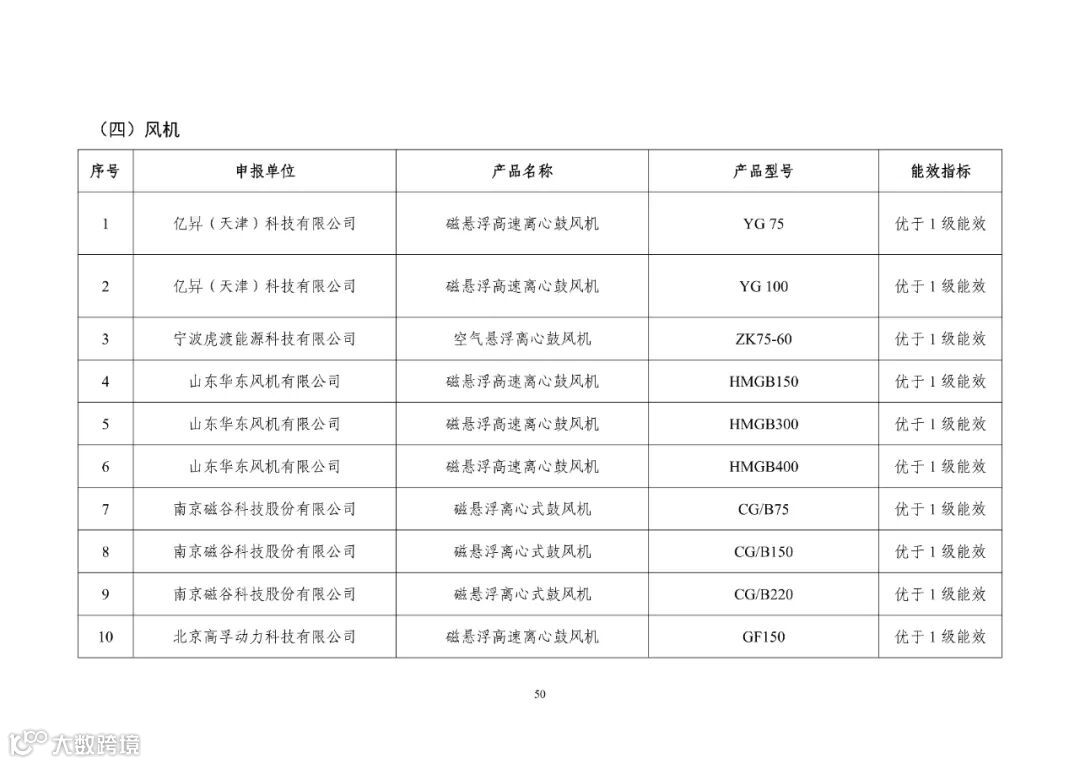 （四）风机

| 序号 | 申报单位 | 产品名称 | 产品型号 | 能效指标 |
|---|---|---|---|---|
| 1 | 亿昇（天津）科技有限公司 | 磁悬浮高速离心鼓风机 | YG 75 | 优于 1 级能效 |
| 2 | 亿昇（天津）科技有限公司 | 磁悬浮高速离心鼓风机 | YG 100 | 优于 1 级能效 |
| 3 | 宁波虎渡能源科技有限公司 | 空气悬浮离心鼓风机 | ZK75-60 | 优于 1 级能效 |
| 4 | 山东华东风机有限公司 | 磁悬浮高速离心鼓风机 | HMGB150 | 优于 1 级能效 |
| 5 | 山东华东风机有限公司 | 磁悬浮高速离心鼓风机 | HMGB300 | 优于 1 级能效 |
| 6 | 山东华东风机有限公司 | 磁悬浮高速离心鼓风机 | HMGB400 | 优于 1 级能效 |
| 7 | 南京磁谷科技股份有限公司 | 磁悬浮离心式鼓风机 | CG/B75 | 优于 1 级能效 |
| 8 | 南京磁谷科技股份有限公司 | 磁悬浮离心式鼓风机 | CG/B150 | 优于 1 级能效 |
| 9 | 南京磁谷科技股份有限公司 | 磁悬浮离心式鼓风机 | CG/B220 | 优于 1 级能效 |
| 10 | 北京高孚动力科技有限公司 | 磁悬浮高速离心鼓风机 | GF150 | 优于 1 级能效 |

50

大数跨境